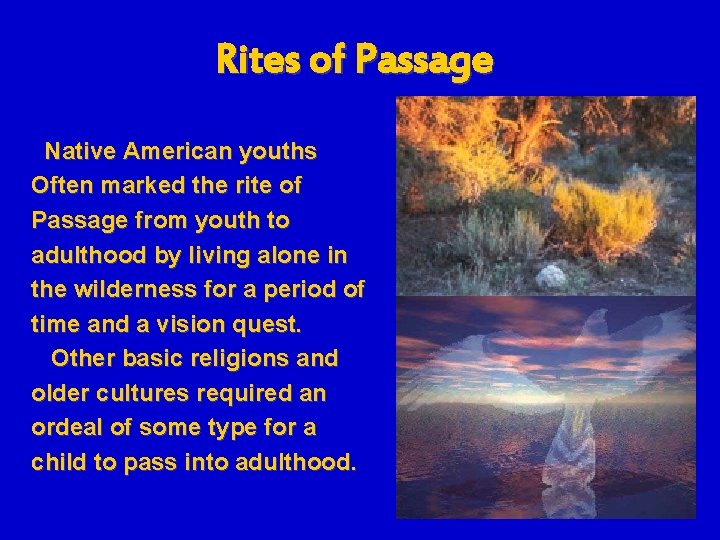 Rites of Passage

Native American youths Often marked the rite of Passage from youth to adulthood by living alone in the wilderness for a period of time and a vision quest.

Other basic religions and older cultures required an ordeal of some type for a child to pass into adulthood.